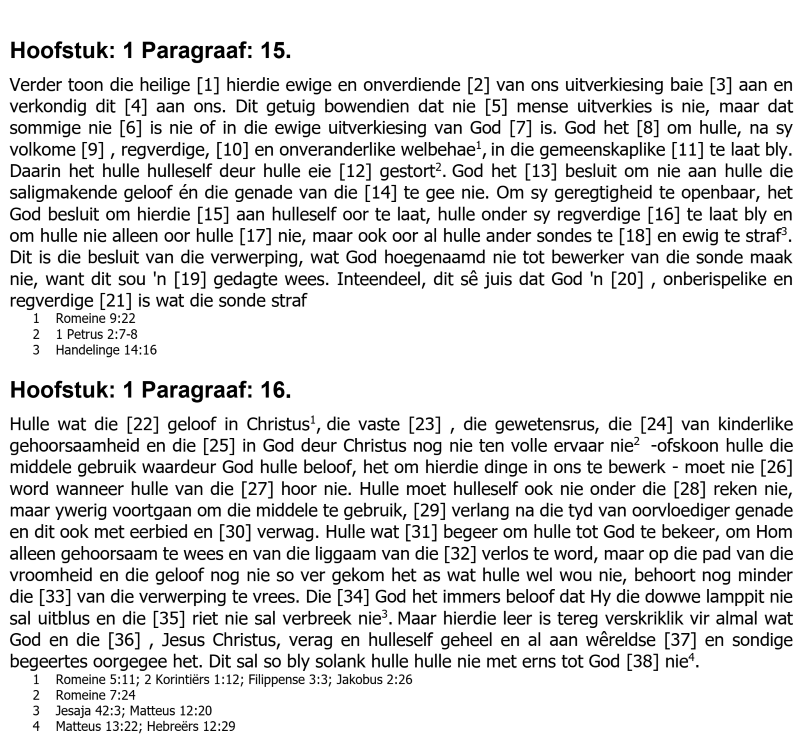 Hoofstuk: 1 Paragraaf: 15.

Verder toon die heilige [1] hierdie ewige en onverdiende [2] van ons uitverkiesing baie [3] aan en verkondig dit [4] aan ons. Dit getuig bowendien dat nie [5] mense uitverkies is nie, maar dat sommige nie [6] is nie of in die ewige uitverkiesing van God [7] is. God het [8] om hulle, na sy volkome [9] , regverdige, [10] en onveranderlike welbehae$^{1}$, in die gemeenskaplike [11] te laat bly. Daarin het hulle hulleself deur hulle eie [12] gestort$^{2}$. God het [13] besluit om nie aan hulle die saligmakende geloof én die genade van die [14] te gee nie. Om sy geregtigheid te openbaar, het God besluit om hierdie [15] aan hulleself oor te laat, hulle onder sy regverdige [16] te laat bly en om hulle nie alleen oor hulle [17] nie, maar ook oor al hulle ander sondes te [18] en ewig te straf$^{3}$. Dit is die besluit van die verwerping, wat God hoegenaamd nie tot bewerker van die sonde maak nie, want dit sou 'n [19] gedagte wees. Inteendeel, dit sê juis dat God 'n [20] , onberispelike en regverdige [21] is wat die sonde straf

1 Romeine 9:22
2 1 Petrus 2:7-8
3 Handelinge 14:16

Hoofstuk: 1 Paragraaf: 16.

Hulle wat die [22] geloof in Christus$^{1}$, die vaste [23] , die gewetensrus, die [24] van kinderlike gehoorsaamheid en die [25] in God deur Christus nog nie ten volle ervaar nie$^{2}$ -ofskoon hulle die middele gebruik waardeur God hulle beloof, het om hierdie dinge in ons te bewerk - moet nie [26] word wanneer hulle van die [27] hoor nie. Hulle moet hulleself ook nie onder die [28] reken nie, maar ywerig voortgaan om die middele te gebruik, [29] verlang na die tyd van oorvloediger genade en dit ook met eerbied en [30] verwag. Hulle wat [31] begeer om hulle tot God te bekeer, om Hom alleen gehoorsaam te wees en van die liggaam van die [32] verlos te word, maar op die pad van die vroomheid en die geloof nog nie so ver gekom het as wat hulle wel wou nie, behoort nog minder die [33] van die verwerping te vrees. Die [34] God het immers beloof dat Hy die dowwe lamppit nie sal uitblus en die [35] riet nie sal verbreek nie$^{3}$. Maar hierdie leer is tereg verskriklik vir almal wat God en die [36] , Jesus Christus, verag en hulleself geheel en al aan wêreldse [37] en sondige begeertes oorgegee het. Dit sal so bly solank hulle hulle nie met erns tot God [38] nie$^{4}$.

1 Romeine 5:11; 2 Korintiërs 1:12; Filippense 3:3; Jakobus 2:26
2 Romeine 7:24
3 Jesaja 42:3; Matteus 12:20
4 Matteus 13:22; Hebreërs 12:29